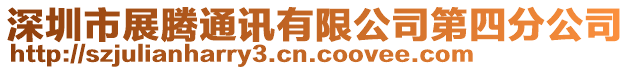 深圳市展腾通讯有限公司第四分公司
http://szjulianharry3.cn.coovee.com